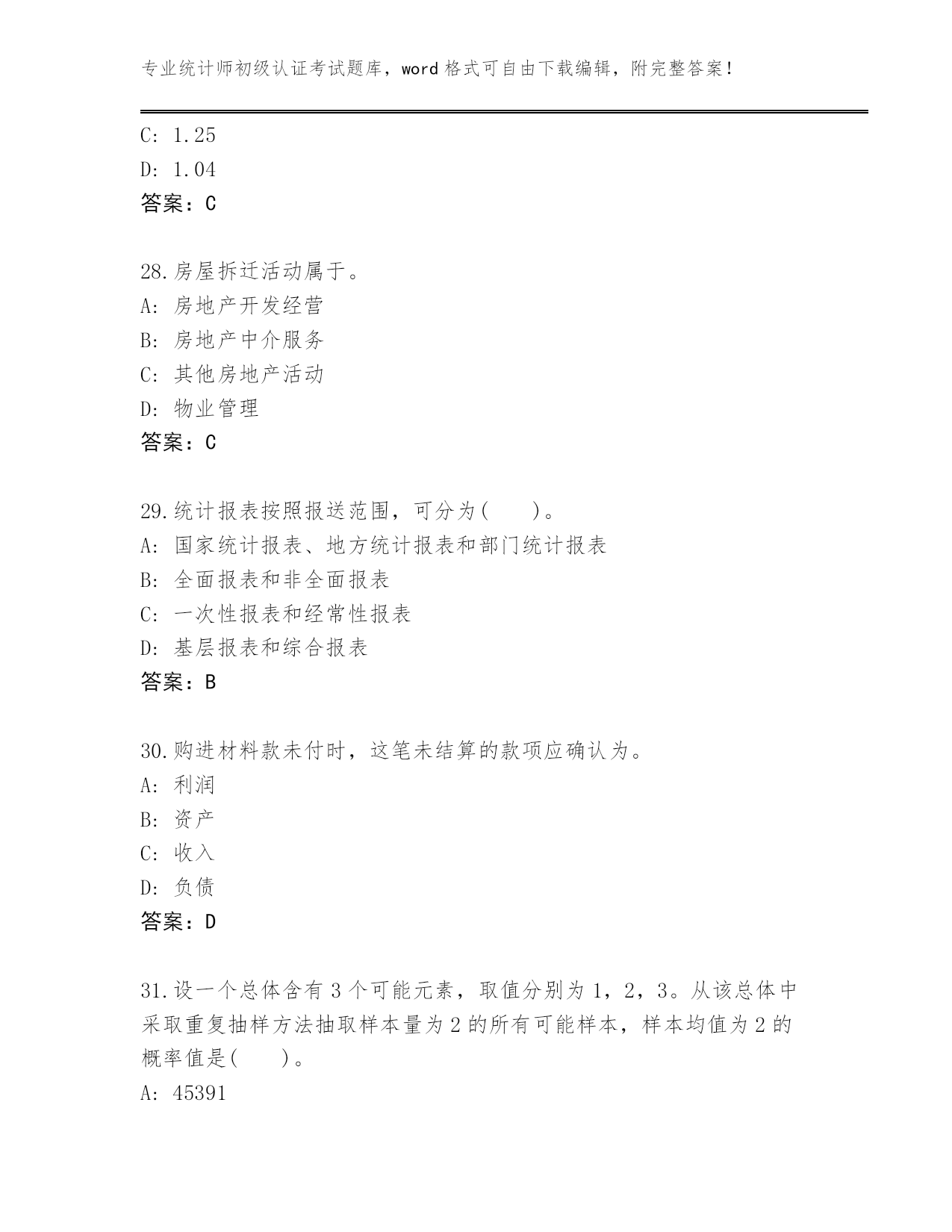 专业统计师初级认证考试题库，word 格式可自由下载编辑，附完整答案！

C: 1.25
D: 1.04
答案：C

28.房屋拆迁活动属于。
A: 房地产开发经营
B: 房地产中介服务
C: 其他房地产活动
D: 物业管理
答案：C

29.统计报表按照报送范围，可分为(　　)。
A: 国家统计报表、地方统计报表和部门统计报表
B: 全面报表和非全面报表
C: 一次性报表和经常性报表
D: 基层报表和综合报表
答案：B

30.购进材料款未付时，这笔未结算的款项应确认为。
A: 利润
B: 资产
C: 收入
D: 负债
答案：D

31.设一个总体含有 3 个可能元素，取值分别为 1，2，3。从该总体中采取重复抽样方法抽取样本量为 2 的所有可能样本，样本均值为 2 的概率值是(　　)。
A: 45391